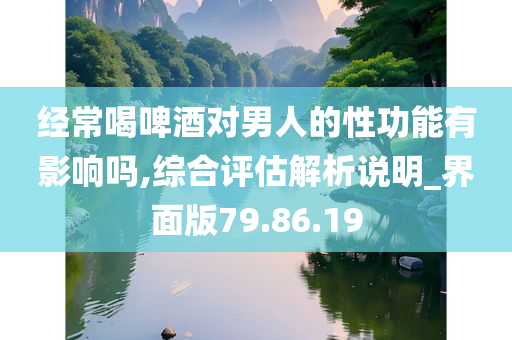 经常喝啤酒对男人的性功能有影响吗,综合评估解析说明_界面版79.86.19